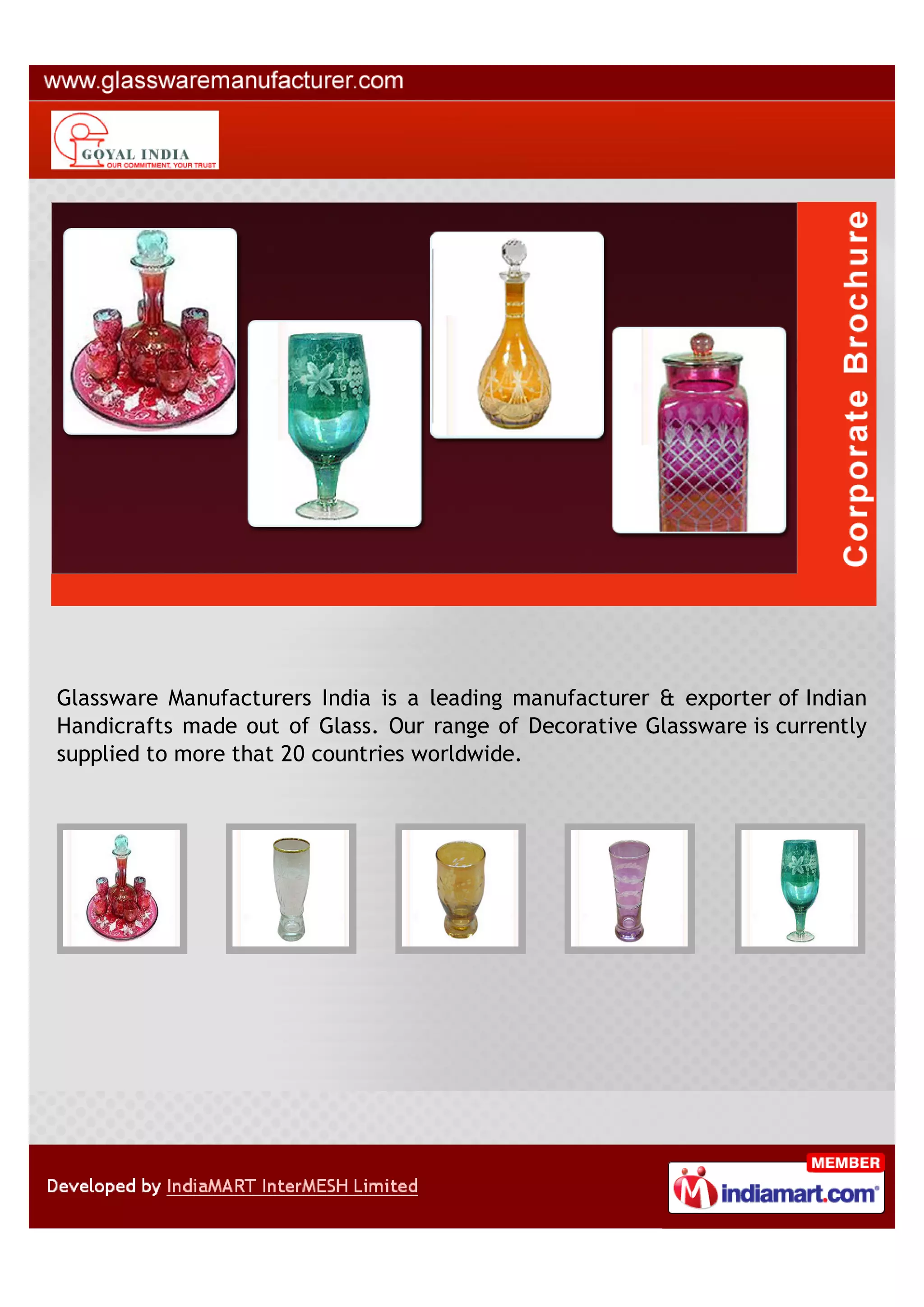 www.glasswaremanufacturer.com

GOYAL INDIA
OUR COMMITMENT, YOUR TRUST

Corporate Brochure

Glassware Manufacturers India is a leading manufacturer & exporter of Indian Handicrafts made out of Glass. Our range of Decorative Glassware is currently supplied to more that 20 countries worldwide.

Developed by IndiaMART InterMESH Limited

MEMBER
indiamart.com